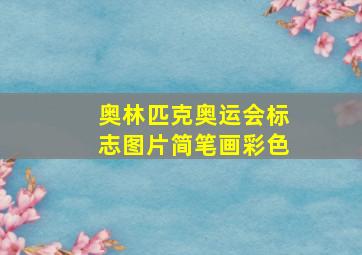 奥林匹克奥运会标志图片简笔画彩色